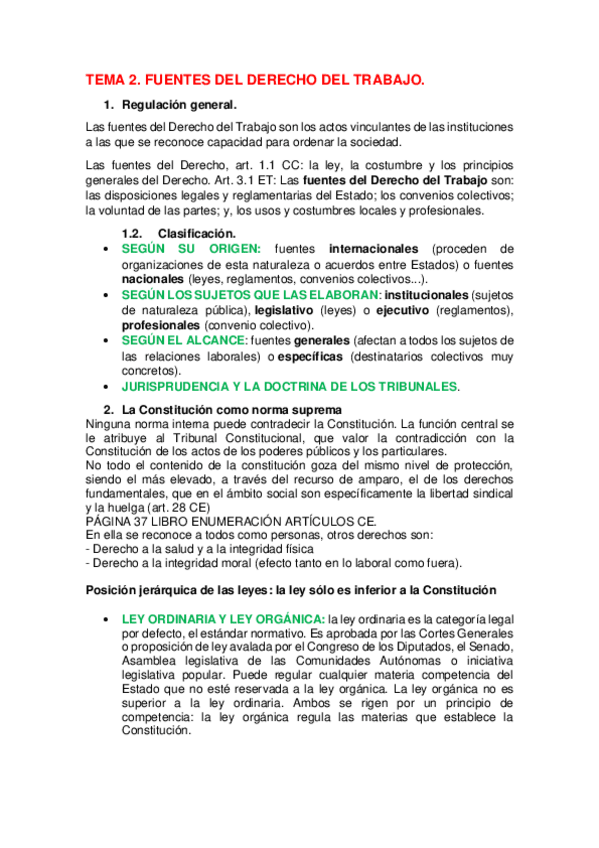 TEMA 2. FUENTES DEL DERECHO DEL TRABAJO.

1. Regulación general.

Las fuentes del Derecho del Trabajo son los actos vinculantes de las instituciones a las que se reconoce capacidad para ordenar la sociedad.

Las fuentes del Derecho, art. 1.1 CC: la ley, la costumbre y los principios generales del Derecho. Art. 3.1 ET: Las fuentes del Derecho del Trabajo son: las disposiciones legales y reglamentarias del Estado; los convenios colectivos; la voluntad de las partes; y, los usos y costumbres locales y profesionales.

1.2. Clasificación.

• SEGÚN SU ORIGEN: fuentes internacionales (proceden de organizaciones de esta naturaleza o acuerdos entre Estados) o fuentes nacionales (leyes, reglamentos, convenios colectivos...).
• SEGÚN LOS SUJETOS QUE LAS ELABORAN: institucionales (sujetos de naturaleza pública), legislativo (leyes) o ejecutivo (reglamentos), profesionales (convenio colectivo).
• SEGÚN EL ALCANCE: fuentes generales (afectan a todos los sujetos de las relaciones laborales) o específicas (destinatarios colectivos muy concretos).
• JURISPRUDENCIA Y LA DOCTRINA DE LOS TRIBUNALES.

2. La Constitución como norma suprema

Ninguna norma interna puede contradecir la Constitución. La función central se le atribuye al Tribunal Constitucional, que valor la contradicción con la Constitución de los actos de los poderes públicos y los particulares.
No todo el contenido de la constitución goza del mismo nivel de protección, siendo el más elevado, a través del recurso de amparo, el de los derechos fundamentales, que en el ámbito social son específicamente la libertad sindical y la huelga (art. 28 CE)
PÁGINA 37 LIBRO ENUMERACIÓN ARTÍCULOS CE.
En ella se reconoce a todos como personas, otros derechos son:
- Derecho a la salud y a la integridad física
- Derecho a la integridad moral (efecto tanto en lo laboral como fuera).

Posición jerárquica de las leyes: la ley sólo es inferior a la Constitución

• LEY ORDINARIA Y LEY ORGÁNICA: la ley ordinaria es la categoría legal por defecto, el estándar normativo. Es aprobada por las Cortes Generales o proposición de ley avalada por el Congreso de los Diputados, el Senado, Asamblea legislativa de las Comunidades Autónomas o iniciativa legislativa popular. Puede regular cualquier materia competencia del Estado que no esté reservada a la ley orgánica. La ley orgánica no es superior a la ley ordinaria. Ambos se rigen por un principio de competencia: la ley orgánica regula las materias que establece la Constitución.